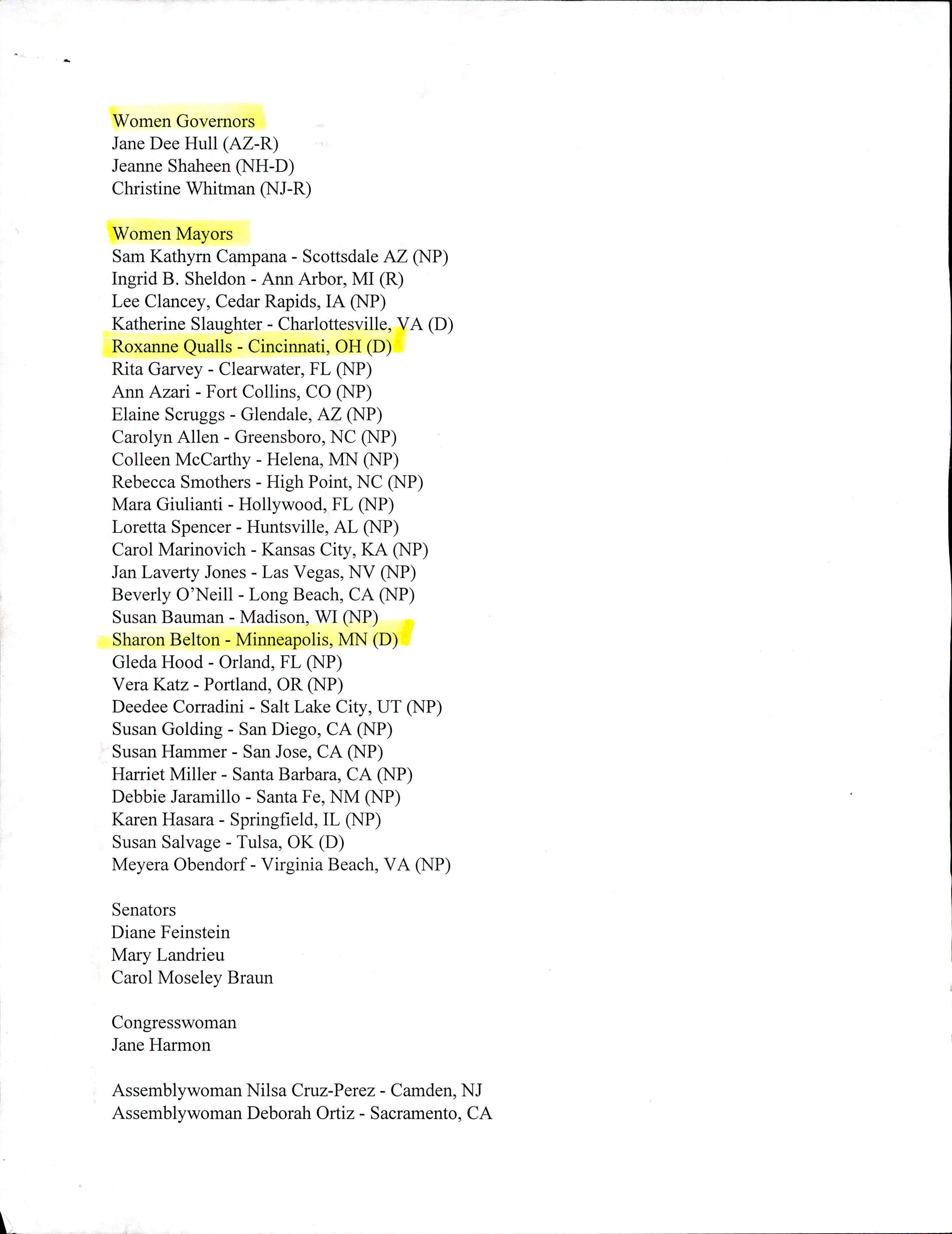 Women Governors
Jane Dee Hull (AZ-R)
Jeanne Shaheen (NH-D)
Christine Whitman (NJ-R)

Women Mayors
Sam Kathyrn Campana - Scottsdale AZ (NP)
Ingrid B. Sheldon - Ann Arbor, MI (R)
Lee Clancey, Cedar Rapids, IA (NP)
Katherine Slaughter - Charlottesville, VA (D)
Roxanne Qualls - Cincinnati, OH (D)
Rita Garvey - Clearwater, FL (NP)
Ann Azari - Fort Collins, CO (NP)
Elaine Scruggs - Glendale, AZ (NP)
Carolyn Allen - Greensboro, NC (NP)
Colleen McCarthy - Helena, MN (NP)
Rebecca Smothers - High Point, NC (NP)
Mara Giulianti - Hollywood, FL (NP)
Loretta Spencer - Huntsville, AL (NP)
Carol Marinovich - Kansas City, KA (NP)
Jan Laverty Jones - Las Vegas, NV (NP)
Beverly O'Neill - Long Beach, CA (NP)
Susan Bauman - Madison, WI (NP)
Sharon Belton - Minneapolis, MN (D)
Gleda Hood - Orland, FL (NP)
Vera Katz - Portland, OR (NP)
Deedee Corradini - Salt Lake City, UT (NP)
Susan Golding - San Diego, CA (NP)
Susan Hammer - San Jose, CA (NP)
Harriet Miller - Santa Barbara, CA (NP)
Debbie Jaramillo - Santa Fe, NM (NP)
Karen Hasara - Springfield, IL (NP)
Susan Salvage - Tulsa, OK (D)
Meyera Obendorf - Virginia Beach, VA (NP)

Senators
Diane Feinstein
Mary Landrieu
Carol Moseley Braun

Congresswoman
Jane Harmon

Assemblywoman Nilsa Cruz-Perez - Camden, NJ
Assemblywoman Deborah Ortiz - Sacramento, CA